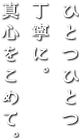 ひとつひとつ
丁寧に。
真心をこめて。